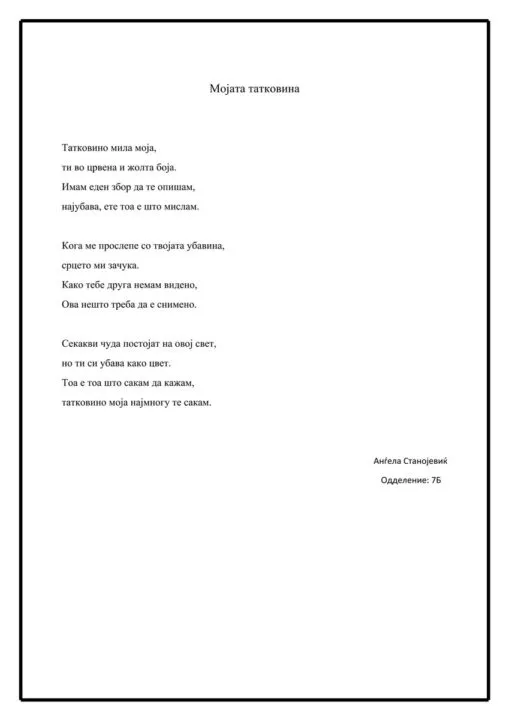 Мојата татковина

Татковино мила моја,
ти во црвена и жолта боја.
Имам еден збор да те опишам,
најубава, ете тоа е што мислам.

Кога ме прослепе со твојата убавина,
срцето ми зачука.
Како тебе друга немам видено,
Ова нешто треба да е снимено.

Секакви чуда постојат на овој свет,
но ти си убава како цвет.
Тоа е тоа што сакам да кажам,
татковино моја најмногу те сакам.

Анѓела Станојевиќ
Одделение: 7Б